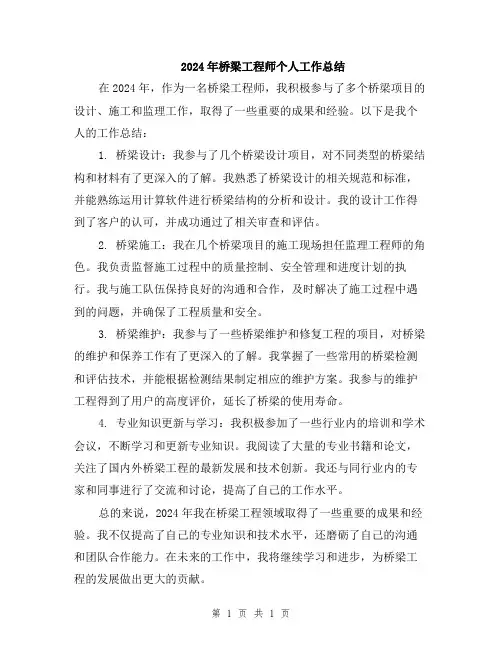 2024年桥梁工程师个人工作总结

在2024年，作为一名桥梁工程师，我积极参与了多个桥梁项目的设计、施工和监理工作，取得了一些重要的成果和经验。以下是我个人的工作总结：

1. 桥梁设计：我参与了几个桥梁设计项目，对不同类型的桥梁结构和材料有了更深入的了解。我熟悉了桥梁设计的相关规范和标准，并能熟练运用计算软件进行桥梁结构的分析和设计。我的设计工作得到了客户的认可，并成功通过了相关审查和评估。

2. 桥梁施工：我在几个桥梁项目的施工现场担任监理工程师的角色。我负责监督施工过程中的质量控制、安全管理和进度计划的执行。我与施工队伍保持良好的沟通和合作，及时解决了施工过程中遇到的问题，并确保了工程质量和安全。

3. 桥梁维护：我参与了一些桥梁维护和修复工程的项目，对桥梁的维护和保养工作有了更深入的了解。我掌握了一些常用的桥梁检测和评估技术，并能根据检测结果制定相应的维护方案。我参与的维护工程得到了用户的高度评价，延长了桥梁的使用寿命。

4. 专业知识更新与学习：我积极参加了一些行业内的培训和学术会议，不断学习和更新专业知识。我阅读了大量的专业书籍和论文，关注了国内外桥梁工程的最新发展和技术创新。我还与同行业内的专家和同事进行了交流和讨论，提高了自己的工作水平。

总的来说，2024年我在桥梁工程领域取得了一些重要的成果和经验。我不仅提高了自己的专业知识和技术水平，还磨砺了自己的沟通和团队合作能力。在未来的工作中，我将继续学习和进步，为桥梁工程的发展做出更大的贡献。

第 1 页 共 1 页